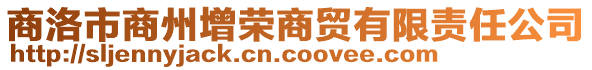 商洛市商州增荣商贸有限责任公司
http://sljennyjack.cn.coovee.com